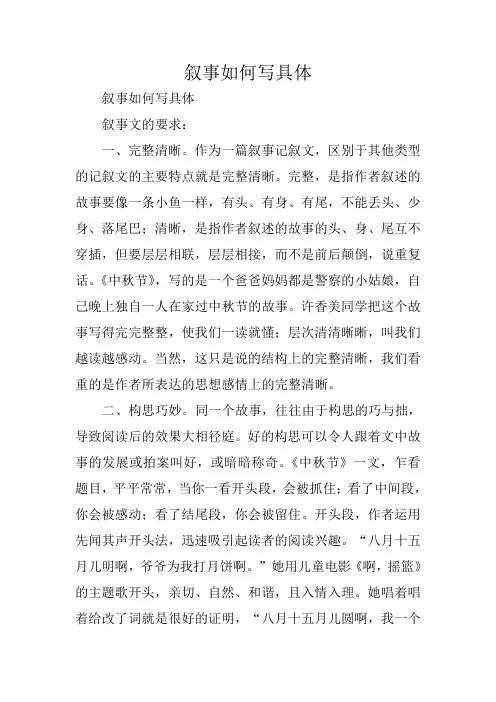 叙事如何写具体

叙事如何写具体

叙事文的要求：

一、完整清晰。作为一篇叙事记叙文，区别于其他类型的记叙文的主要特点就是完整清晰。完整，是指作者叙述的故事要像一条小鱼一样，有头、有身、有尾，不能丢头、少身、落尾巴；清晰，是指作者叙述的故事的头、身、尾互不穿插，但要层层相联，层层相接，而不是前后颠倒，说重复话。《中秋节》，写的是一个爸爸妈妈都是警察的小姑娘，自己晚上独自一人在家过中秋节的故事。许香美同学把这个故事写得完完整整，使我们一读就懂；层次清清晰晰，叫我们越读越感动。当然，这只是说的结构上的完整清晰，我们看重的是作者所表达的思想感情上的完整清晰。

二、构思巧妙。同一个故事，往往由于构思的巧与拙，导致阅读后的效果大相径庭。好的构思可以令人跟着文中故事的发展或拍案叫好，或暗暗称奇。《中秋节》一文，乍看题目，平平常常，当你一看开头段，会被抓住；看了中间段，你会被感动；看了结尾段，你会被留住。开头段，作者运用先闻其声开头法，迅速吸引起读者的阅读兴趣。“八月十五月儿明啊，爷爷为我打月饼啊。”她用儿童电影《啊，摇篮》的主题歌开头，亲切、自然、和谐，且入情入理。她唱着唱着给改了词就是很好的证明，“八月十五月儿圆啊，我一个